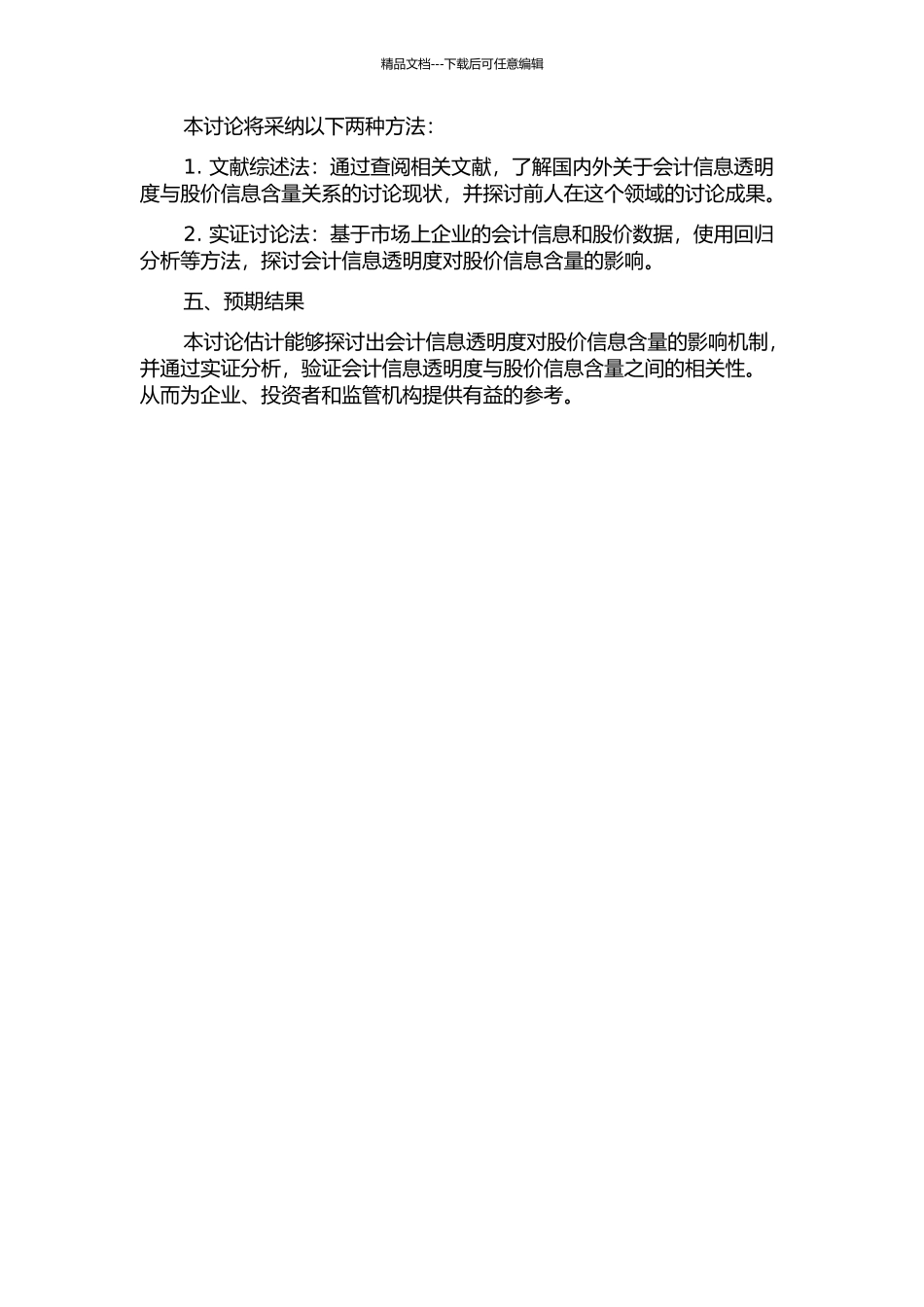 精品文档---下载后可任意编辑

本讨论将采纳以下两种方法：

1. 文献综述法：通过查阅相关文献，了解国内外关于会计信息透明度与股价信息含量关系的讨论现状，并探讨前人在这个领域的讨论成果。

2. 实证讨论法：基于市场上企业的会计信息和股价数据，使用回归分析等方法，探讨会计信息透明度对股价信息含量的影响。

五、预期结果

本讨论估计能够探讨出会计信息透明度对股价信息含量的影响机制，并通过实证分析，验证会计信息透明度与股价信息含量之间的相关性。从而为企业、投资者和监管机构提供有益的参考。